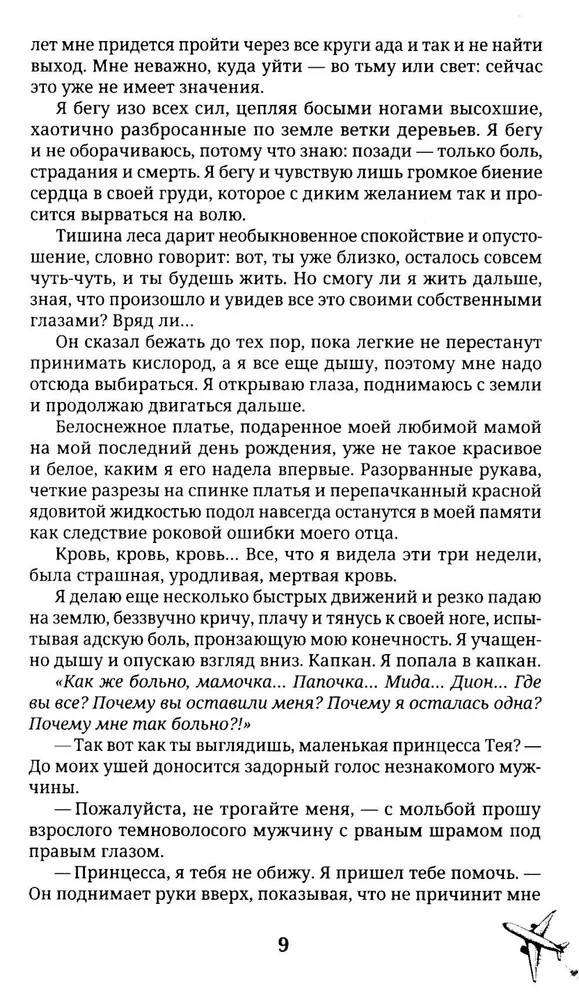 лет мне придется пройти через все круги ада и так и не найти выход. Мне неважно, куда уйти — во тьму или свет: сейчас это уже не имеет значения.

Я бегу изо всех сил, цепляя босыми ногами высохшие, хаотично разбросанные по земле ветки деревьев. Я бегу и не оборачиваюсь, потому что знаю: позади — только боль, страдания и смерть. Я бегу и чувствую лишь громкое биение сердца в своей груди, которое с диким желанием так и просится вырваться на волю.

Тишина леса дарит необыкновенное спокойствие и опустошение, словно говорит: вот, ты уже близко, осталось совсем чуть-чуть, и ты будешь жить. Но смогу ли я жить дальше, зная, что произошло и увидев все это своими собственными глазами? Вряд ли...

Он сказал бежать до тех пор, пока легкие не перестанут принимать кислород, а я все еще дышу, поэтому мне надо отсюда выбираться. Я открываю глаза, поднимаюсь с земли и продолжаю двигаться дальше.

Белоснежное платье, подаренное моей любимой мамой на мой последний день рождения, уже не такое красивое и белое, каким я его надела впервые. Разорванные рукава, четкие разрезы на спинке платья и перепачканный красной ядовитой жидкостью подол навсегда останутся в моей памяти как следствие роковой ошибки моего отца.

Кровь, кровь, кровь... Все, что я видела эти три недели, была страшная, уродливая, мертвая кровь.

Я делаю еще несколько быстрых движений и резко падаю на землю, беззвучно кричу, плачу и тянусь к своей ноге, испытывая адскую боль, пронзающую мою конечность. Я учащенно дышу и опускаю взгляд вниз. Капкан. Я попала в капкан.

«Как же больно, мамочка... Папочка... Мида... Дион... Где вы все? Почему вы оставили меня? Почему я осталась одна? Почему мне так больно?!»

— Так вот как ты выглядишь, маленькая принцесса Тея? — До моих ушей доносится задорный голос незнакомого мужчины.

— Пожалуйста, не трогайте меня, — с мольбой прошу взрослого темноволосого мужчину с рваным шрамом под правым глазом.

— Принцесса, я тебя не обижу. Я пришел тебе помочь. — Он поднимает руки вверх, показывая, что не причинит мне

9